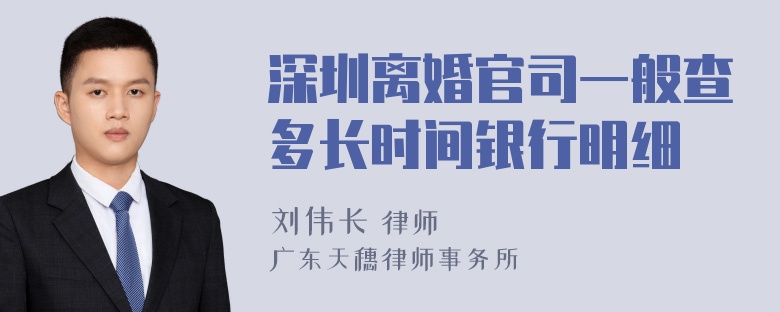 深圳离婚官司一般查多长时间银行明细

刘伟长 律师
广东天穗律师事务所